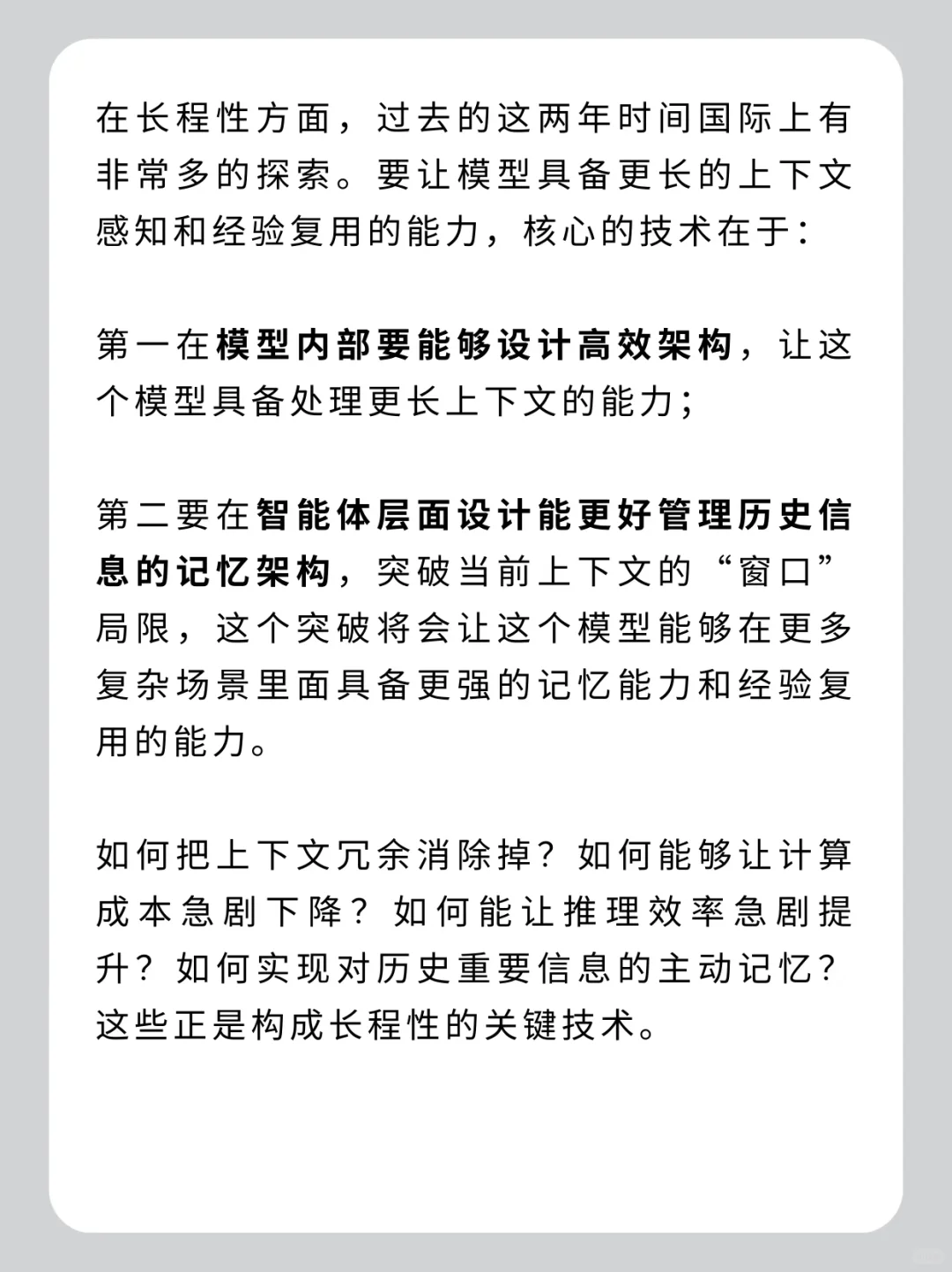 在长程性方面，过去的这两年时间国际上有非常多的探索。要让模型具备更长的上下文感知和经验复用的能力，核心的技术在于：

第一在模型内部要能够设计高效架构，让这个模型具备处理更长上下文的能力；

第二要在智能体层面设计能更好管理历史信息的记忆架构，突破当前上下文的“窗口”局限，这个突破将会让这个模型能够在更多复杂场景里面具备更强的记忆能力和经验复用的能力。

如何把上下文冗余消除掉？如何能够让计算成本急剧下降？如何能让推理效率急剧提升？如何实现对历史重要信息的主动记忆？这些正是构成长程性的关键技术。